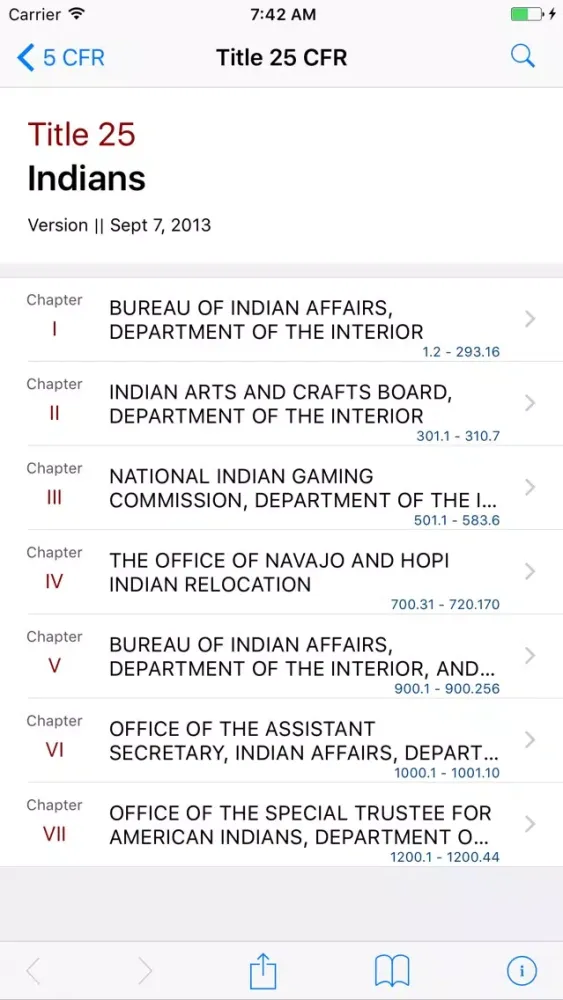 Carrier 7:42 AM

5 CFR Title 25 CFR

Title 25
Indians

Version || Sept 7, 2013

Chapter
I
BUREAU OF INDIAN AFFAIRS, DEPARTMENT OF THE INTERIOR
1.2 - 293.16

Chapter
II
INDIAN ARTS AND CRAFTS BOARD, DEPARTMENT OF THE INTERIOR
301.1 - 310.7

Chapter
III
NATIONAL INDIAN GAMING COMMISSION, DEPARTMENT OF THE I...
501.1 - 583.6

Chapter
IV
THE OFFICE OF NAVAJO AND HOPI INDIAN RELOCATION
700.31 - 720.170

Chapter
V
BUREAU OF INDIAN AFFAIRS, DEPARTMENT OF THE INTERIOR, AND...
900.1 - 900.256

Chapter
VI
OFFICE OF THE ASSISTANT SECRETARY, INDIAN AFFAIRS, DEPART...
1000.1 - 1001.10

Chapter
VII
OFFICE OF THE SPECIAL TRUSTEE FOR AMERICAN INDIANS, DEPARTMENT O...
1200.1 - 1200.44